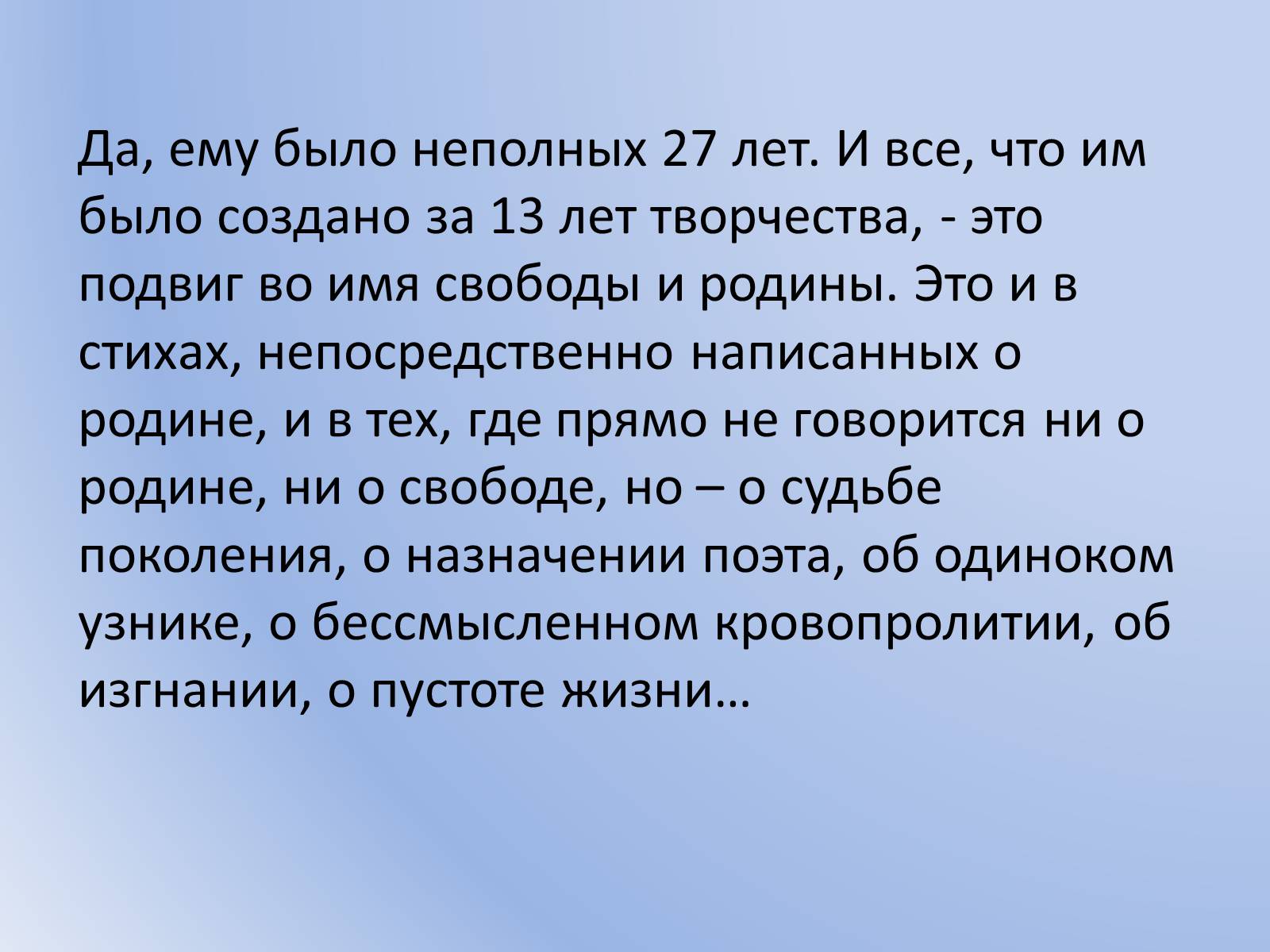 Да, ему было неполных 27 лет. И все, что им было создано за 13 лет творчества, - это подвиг во имя свободы и родины. Это и в стихах, непосредственно написанных о родине, и в тех, где прямо не говорится ни о родине, ни о свободе, но – о судьбе поколения, о назначении поэта, об одиноком узнике, о бессмысленном кровопролитии, об изгнании, о пустоте жизни…